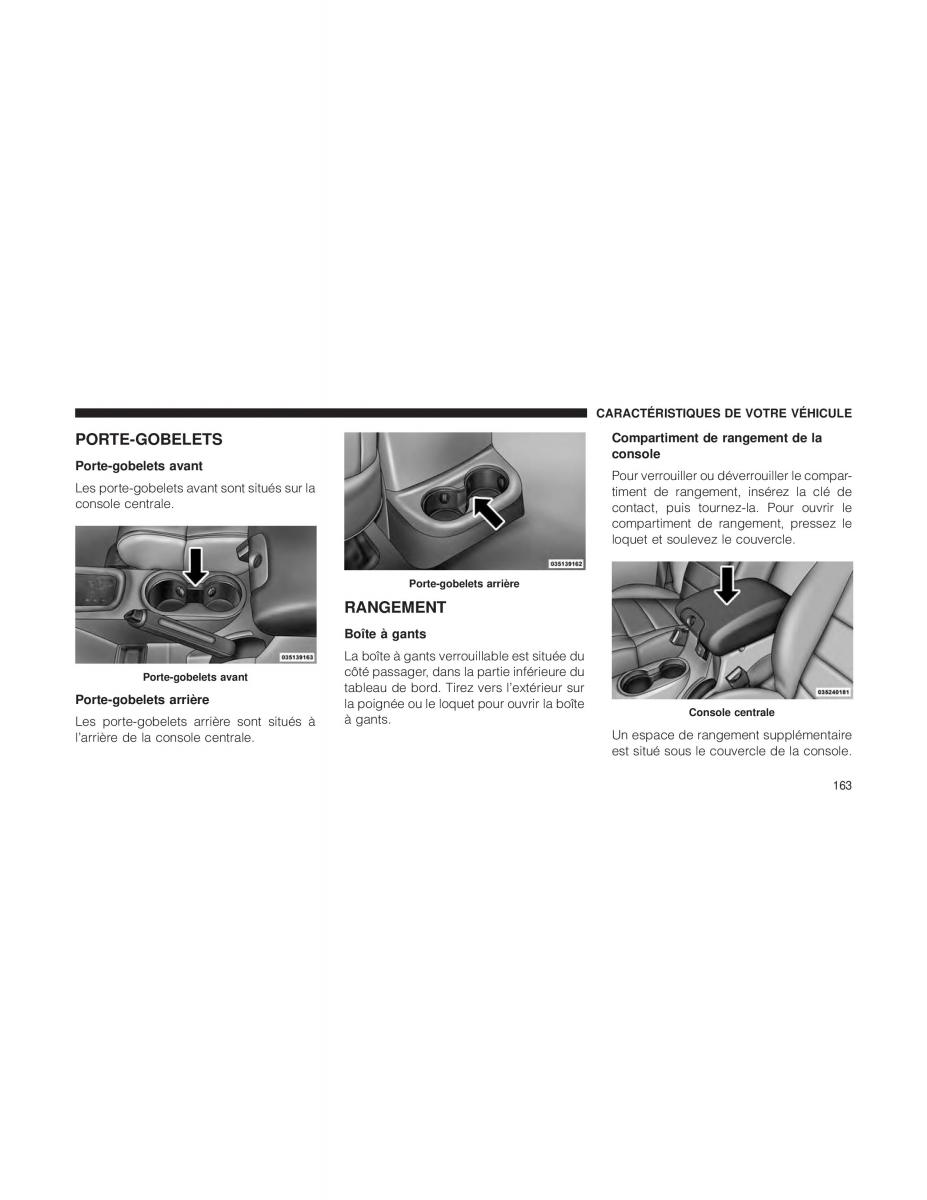 CARACTÉRISTIQUES DE VOTRE VÉHICULE

PORTE-GOBELETS

Porte-gobelets avant

Les porte-gobelets avant sont situés sur la console centrale.

035139163

Porte-gobelets avant

Porte-gobelets arrière

Les porte-gobelets arrière sont situés à l'arrière de la console centrale.

035139162

Porte-gobelets arrière

RANGEMENT

Boîte à gants

La boîte à gants verrouillable est située du côté passager, dans la partie inférieure du tableau de bord. Tirez vers l'extérieur sur la poignée ou le loquet pour ouvrir la boîte à gants.

Compartiment de rangement de la console

Pour verrouiller ou déverrouiller le compartiment de rangement, insérez la clé de contact, puis tournez-la. Pour ouvrir le compartiment de rangement, pressez le loquet et soulevez le couvercle.

035240181

Console centrale

Un espace de rangement supplémentaire est situé sous le couvercle de la console.

163